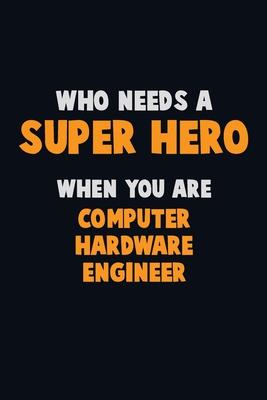 WHO NEEDS A
SUPER HERO
WHEN YOU ARE
COMPUTER
HARDWARE
ENGINEER